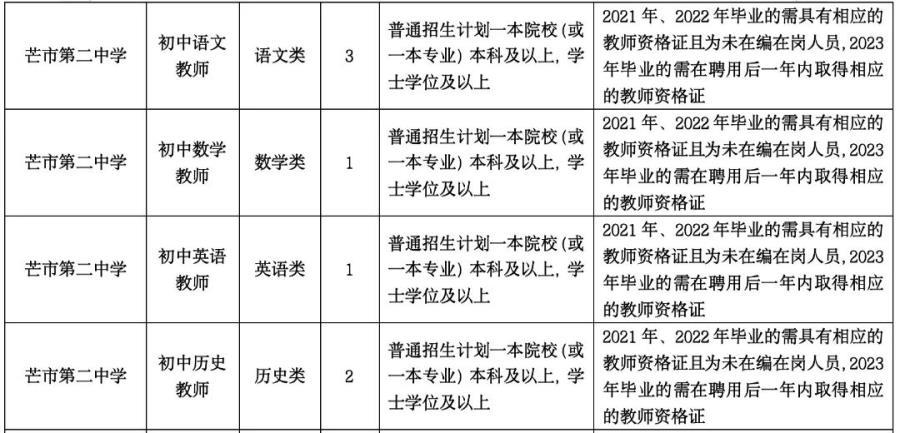 | 芒市第二中学 | 初中语文教师 | 语文类 | 3 | 普通招生计划一本院校(或一本专业)本科及以上，学士学位及以上 | 2021年、2022年毕业的需具有相应的教师资格证且为未在编在岗人员，2023年毕业的需在聘用后一年内取得相应的教师资格证 |
|---|---|---|---|---|---|
| 芒市第二中学 | 初中数学教师 | 数学类 | 1 | 普通招生计划一本院校(或一本专业)本科及以上，学士学位及以上 | 2021年、2022年毕业的需具有相应的教师资格证且为未在编在岗人员，2023年毕业的需在聘用后一年内取得相应的教师资格证 |
| 芒市第二中学 | 初中英语教师 | 英语类 | 1 | 普通招生计划一本院校(或一本专业)本科及以上，学士学位及以上 | 2021年、2022年毕业的需具有相应的教师资格证且为未在编在岗人员，2023年毕业的需在聘用后一年内取得相应的教师资格证 |
| 芒市第二中学 | 初中历史教师 | 历史类 | 2 | 普通招生计划一本院校(或一本专业)本科及以上，学士学位及以上 | 2021年、2022年毕业的需具有相应的教师资格证且为未在编在岗人员，2023年毕业的需在聘用后一年内取得相应的教师资格证 |